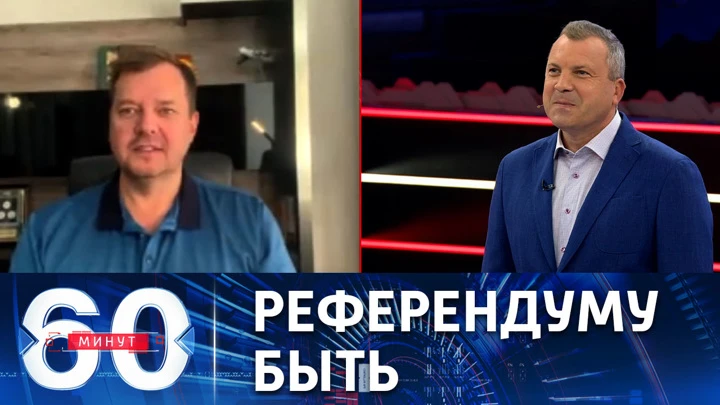 60 МИНУТ

РЕФЕРЕНДУМУ БЫТЬ